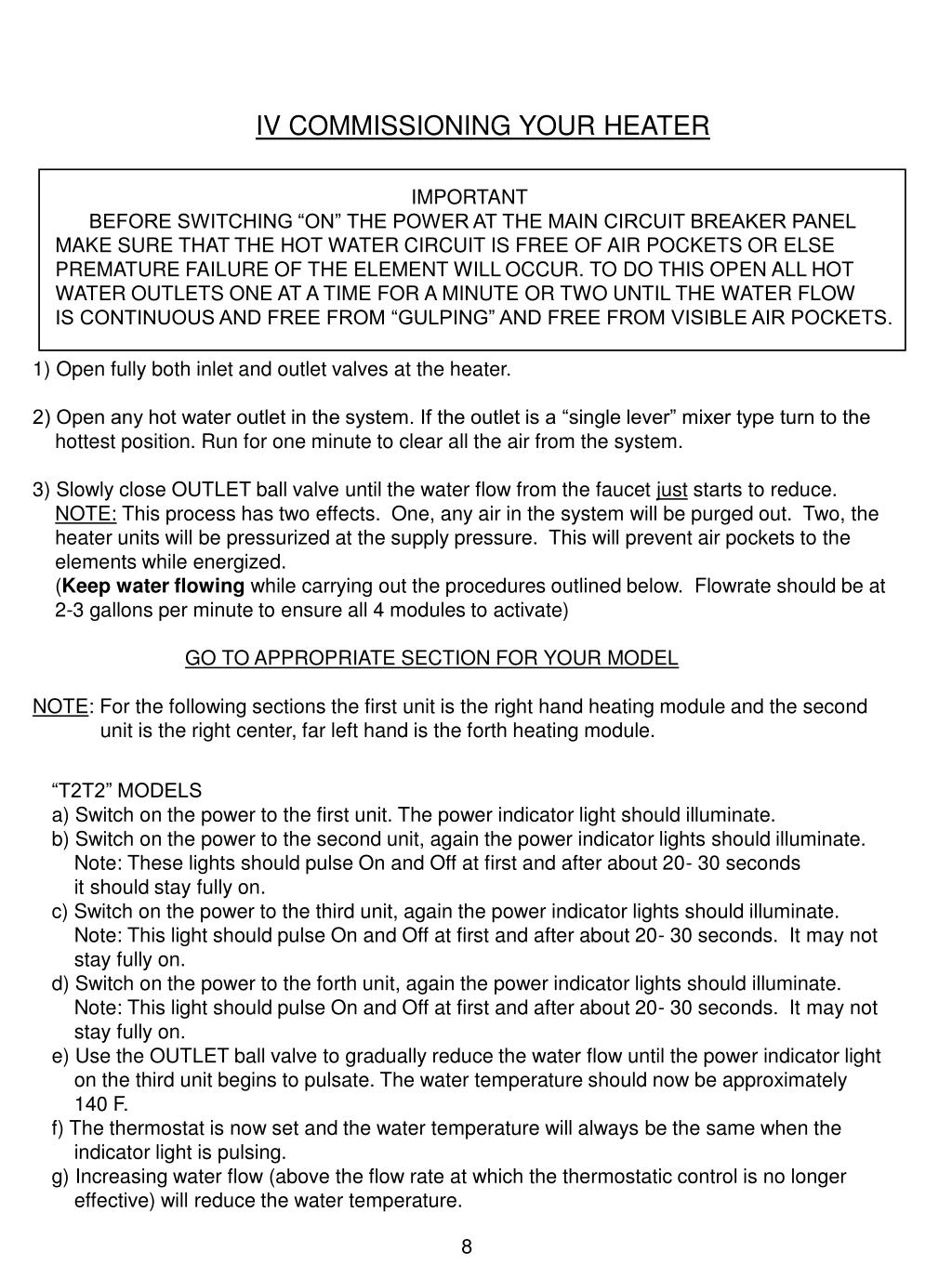 IV COMMISSIONING YOUR HEATER

IMPORTANT
BEFORE SWITCHING “ON” THE POWER AT THE MAIN CIRCUIT BREAKER PANEL MAKE SURE THAT THE HOT WATER CIRCUIT IS FREE OF AIR POCKETS OR ELSE PREMATURE FAILURE OF THE ELEMENT WILL OCCUR. TO DO THIS OPEN ALL HOT WATER OUTLETS ONE AT A TIME FOR A MINUTE OR TWO UNTIL THE WATER FLOW IS CONTINUOUS AND FREE FROM “GULPING” AND FREE FROM VISIBLE AIR POCKETS.

1) Open fully both inlet and outlet valves at the heater.

2) Open any hot water outlet in the system. If the outlet is a “single lever” mixer type turn to the hottest position. Run for one minute to clear all the air from the system.

3) Slowly close OUTLET ball valve until the water flow from the faucet just starts to reduce.
NOTE: This process has two effects. One, any air in the system will be purged out. Two, the heater units will be pressurized at the supply pressure. This will prevent air pockets to the elements while energized.
(Keep water flowing while carrying out the procedures outlined below. Flowrate should be at 2-3 gallons per minute to ensure all 4 modules to activate)

GO TO APPROPRIATE SECTION FOR YOUR MODEL

NOTE: For the following sections the first unit is the right hand heating module and the second unit is the right center, far left hand is the forth heating module.

“T2T2” MODELS
a) Switch on the power to the first unit. The power indicator light should illuminate.
b) Switch on the power to the second unit, again the power indicator lights should illuminate. Note: These lights should pulse On and Off at first and after about 20- 30 seconds it should stay fully on.
c) Switch on the power to the third unit, again the power indicator lights should illuminate. Note: This light should pulse On and Off at first and after about 20- 30 seconds. It may not stay fully on.
d) Switch on the power to the forth unit, again the power indicator lights should illuminate. Note: This light should pulse On and Off at first and after about 20- 30 seconds. It may not stay fully on.
e) Use the OUTLET ball valve to gradually reduce the water flow until the power indicator light on the third unit begins to pulsate. The water temperature should now be approximately 140 F.
f) The thermostat is now set and the water temperature will always be the same when the indicator light is pulsing.
g) Increasing water flow (above the flow rate at which the thermostatic control is no longer effective) will reduce the water temperature.

8